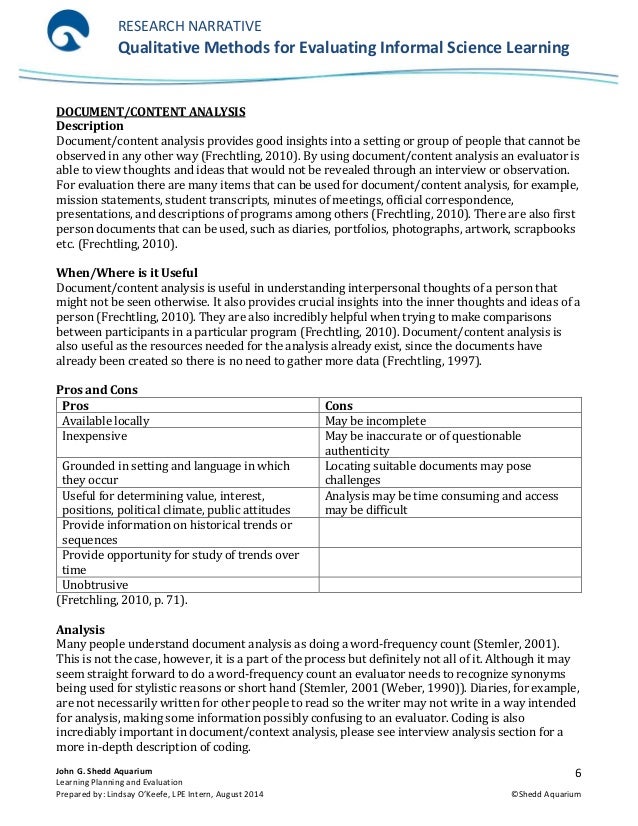 RESEARCH NARRATIVE
Qualitative Methods for Evaluating Informal Science Learning

DOCUMENT/CONTENT ANALYSIS
Description
Document/content analysis provides good insights into a setting or group of people that cannot be observed in any other way (Frechtling, 2010). By using document/content analysis an evaluator is able to view thoughts and ideas that would not be revealed through an interview or observation. For evaluation there are many items that can be used for document/content analysis, for example, mission statements, student transcripts, minutes of meetings, official correspondence, presentations, and descriptions of programs among others (Frechtling, 2010). There are also first person documents that can be used, such as diaries, portfolios, photographs, artwork, scrapbooks etc. (Frechtling, 2010).

When/Where is it Useful
Document/content analysis is useful in understanding interpersonal thoughts of a person that might not be seen otherwise. It also provides crucial insights into the inner thoughts and ideas of a person (Frechtling, 2010). They are also incredibly helpful when trying to make comparisons between participants in a particular program (Frechtling, 2010). Document/content analysis is also useful as the resources needed for the analysis already exist, since the documents have already been created so there is no need to gather more data (Frechtling, 1997).

Pros and Cons

| Pros | Cons |
|---|---|
| Available locally | May be incomplete |
| Inexpensive | May be inaccurate or of questionable authenticity |
| Grounded in setting and language in which they occur | Locating suitable documents may pose challenges |
| Useful for determining value, interest, positions, political climate, public attitudes | Analysis may be time consuming and access may be difficult |
| Provide information on historical trends or sequences | |
| Provide opportunity for study of trends over time | |
| Unobtrusive | |

(Fretchling, 2010, p. 71).

Analysis
Many people understand document analysis as doing a word-frequency count (Stemler, 2001). This is not the case, however, it is a part of the process but definitely not all of it. Although it may seem straight forward to do a word-frequency count an evaluator needs to recognize synonyms being used for stylistic reasons or short hand (Stemler, 2001 (Weber, 1990)). Diaries, for example, are not necessarily written for other people to read so the writer may not write in a way intended for analysis, making some information possibly confusing to an evaluator. Coding is also incrediably important in document/context analysis, please see interview analysis section for a more in-depth description of coding.

John G. Shedd Aquarium
Learning Planning and Evaluation
Prepared by: Lindsay O'Keefe, LPE Intern, August 2014
6
©Shedd Aquarium